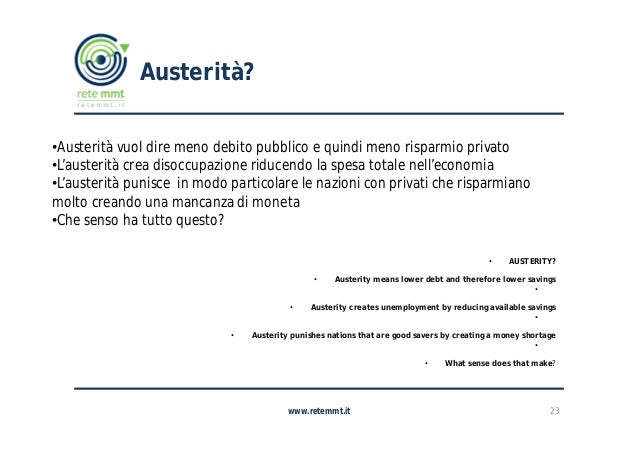 rete mmt
retemmt.it

Austerità?

•Austerità vuol dire meno debito pubblico e quindi meno risparmio privato
•L'austerità crea disoccupazione riducendo la spesa totale nell'economia
•L'austerità punisce in modo particolare le nazioni con privati che risparmiano molto creando una mancanza di moneta
•Che senso ha tutto questo?

• AUSTERITY?

• Austerity means lower debt and therefore lower savings
•
• Austerity creates unemployment by reducing available savings
•
• Austerity punishes nations that are good savers by creating a money shortage
•
• What sense does that make?

www.retemmt.it

23